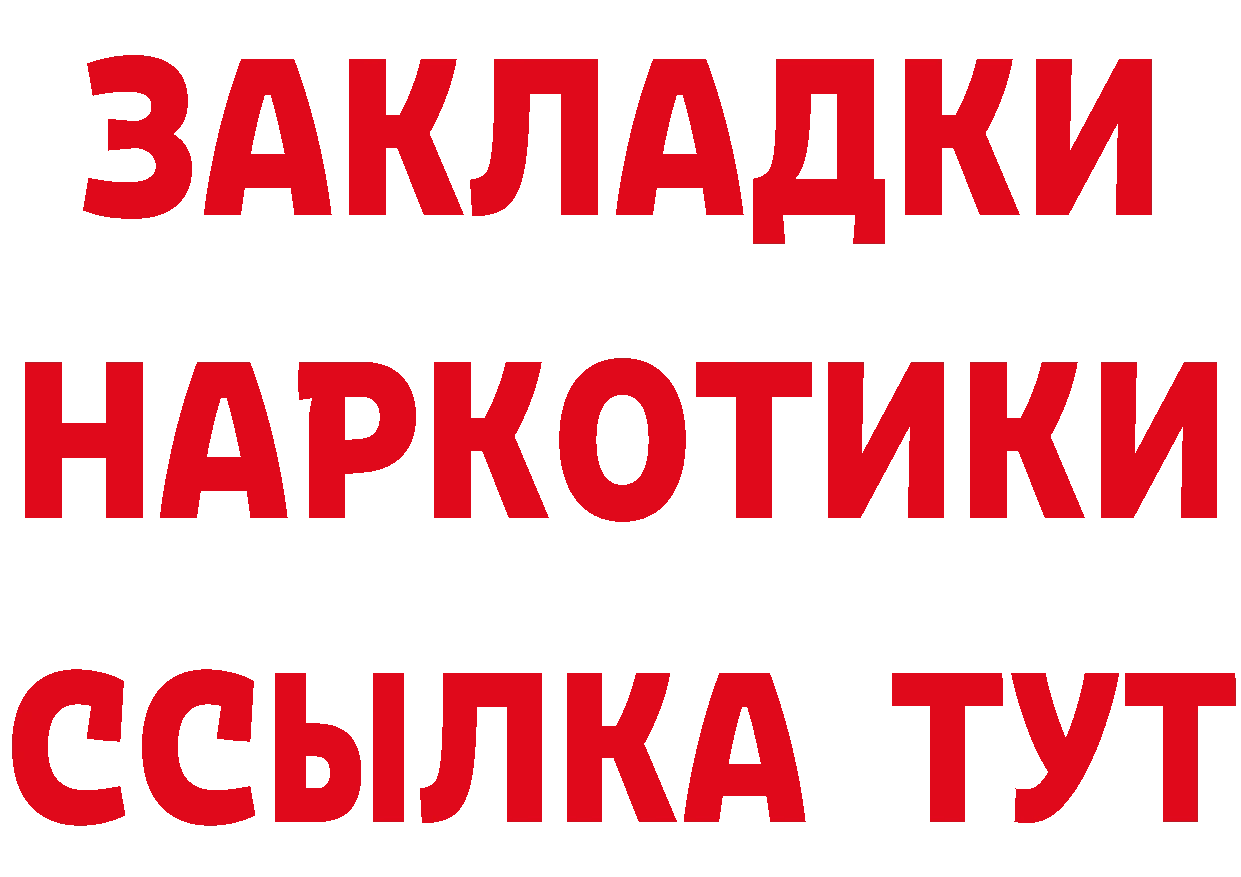 ЗАКЛАДКИ НАРКОТИКИ ССЫЛКА ТУТ